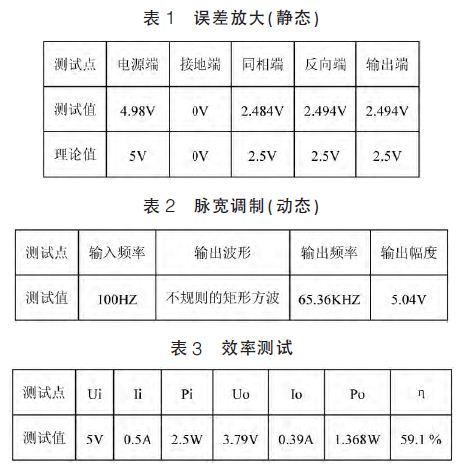 表 1　误差放大(静态)

| 测试点 | 电源端 | 接地端 | 同相端 | 反向端 | 输出端 |
|---|---|---|---|---|---|
| 测试值 | 4.98V | 0V | 2.484V | 2.494V | 2.494V |
| 理论值 | 5V | 0V | 2.5V | 2.5V | 2.5V |

表 2　脉宽调制(动态)

| 测试点 | 输入频率 | 输出波形 | 输出频率 | 输出幅度 |
|---|---|---|---|---|
| 测试值 | 100HZ | 不规则的矩形方波 | 65.36KHZ | 5.04V |

表 3　效率测试

| 测试点 | Ui | Ii | Pi | Uo | Io | Po | η |
|---|---|---|---|---|---|---|---|
| 测试值 | 5V | 0.5A | 2.5W | 3.79V | 0.39A | 1.368W | 59.1 % |